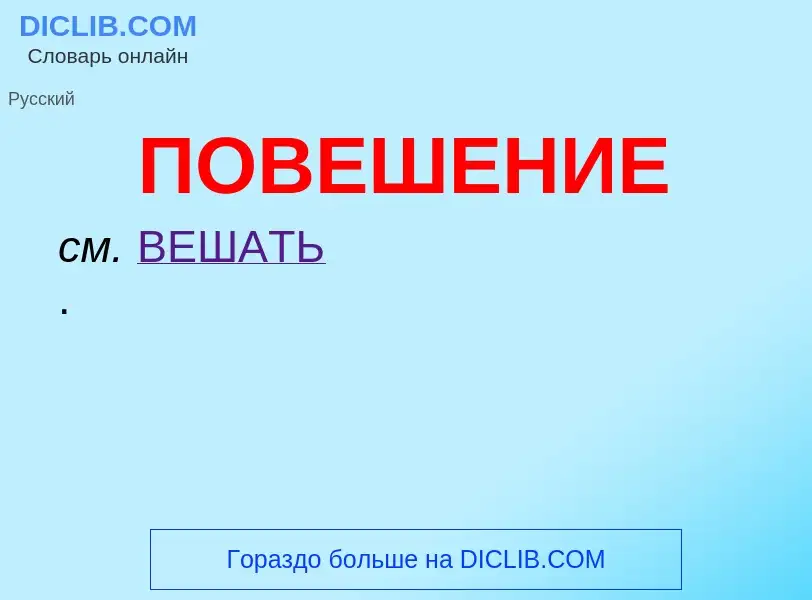 DICLIB.COM
Словарь онлайн

Русский

ПОВЕШЕНИЕ

см. ВЕШАТЬ
.

Гораздо больше на DICLIB.COM